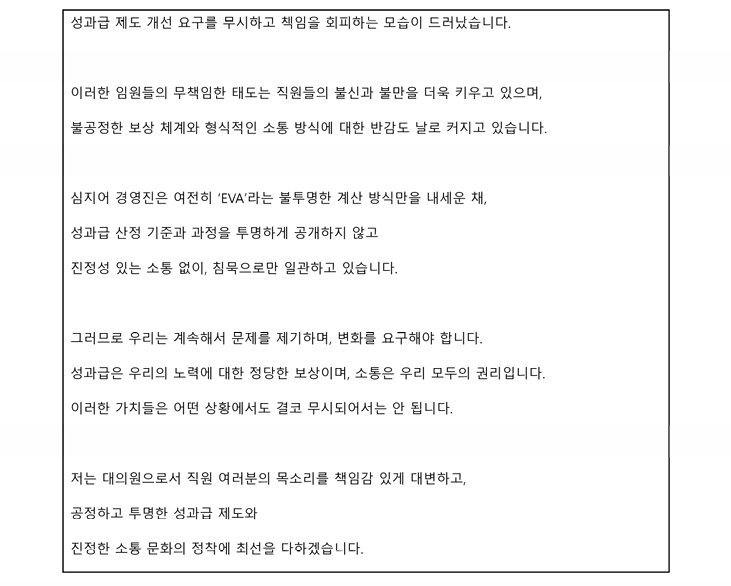 성과급 제도 개선 요구를 무시하고 책임을 회피하는 모습이 드러났습니다.

이러한 임원들의 무책임한 태도는 직원들의 불신과 불만을 더욱 키우고 있으며,
불공정한 보상 체계와 형식적인 소통 방식에 대한 반감도 날로 커지고 있습니다.

심지어 경영진은 여전히 'EVA'라는 불투명한 계산 방식만을 내세운 채,
성과급 산정 기준과 과정을 투명하게 공개하지 않고
진정성 있는 소통 없이, 침묵으로만 일관하고 있습니다.

그러므로 우리는 계속해서 문제를 제기하며, 변화를 요구해야 합니다.
성과급은 우리의 노력에 대한 정당한 보상이며, 소통은 우리 모두의 권리입니다.
이러한 가치들은 어떤 상황에서도 결코 무시되어서는 안 됩니다.

저는 대의원으로서 직원 여러분의 목소리를 책임감 있게 대변하고,
공정하고 투명한 성과급 제도와
진정한 소통 문화의 정착에 최선을 다하겠습니다.